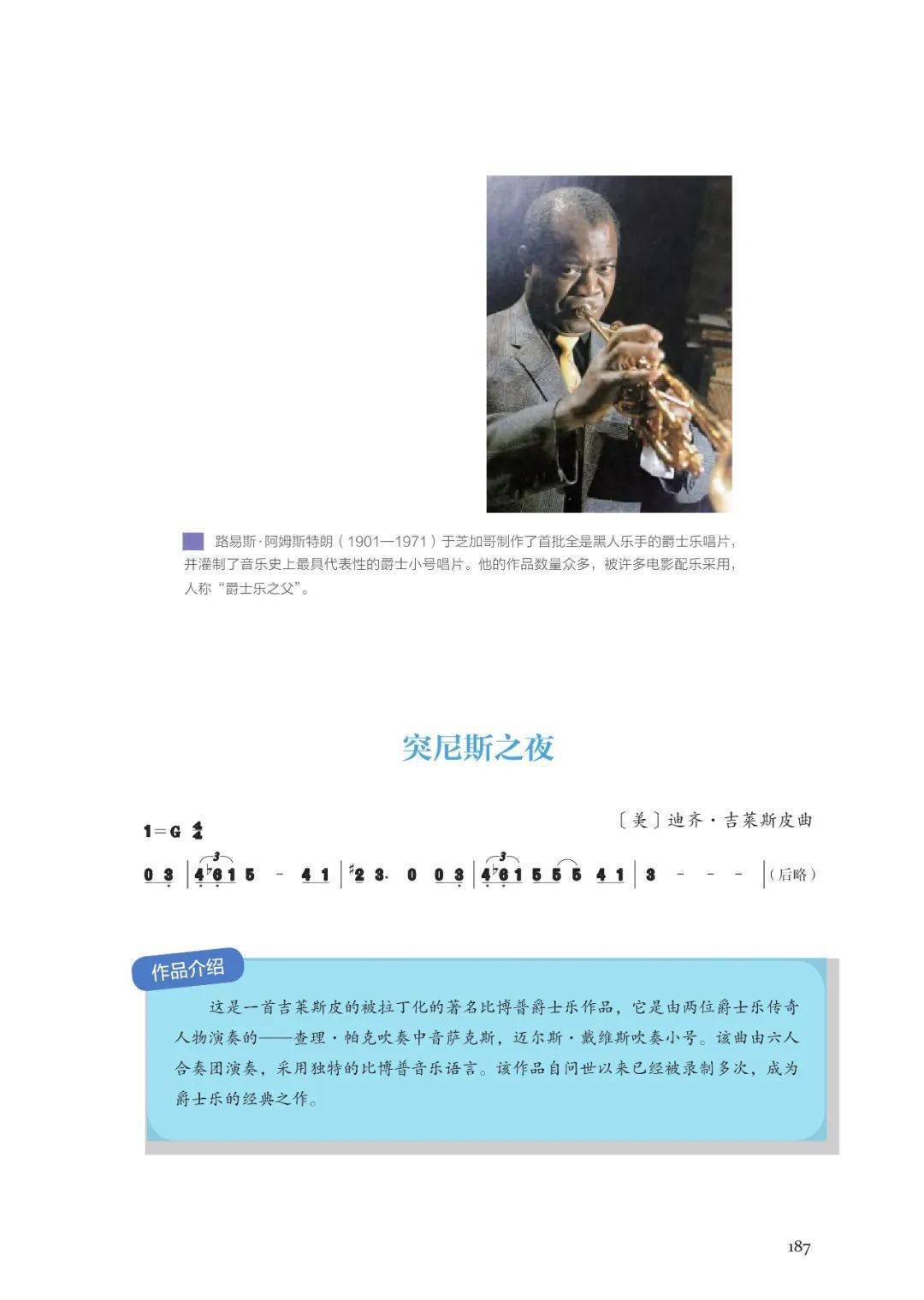 路易斯·阿姆斯特朗（1901—1971）于芝加哥制作了首批全是黑人乐手的爵士乐唱片，并灌制了音乐史上最具代表性的爵士小号唱片。他的作品数量众多，被许多电影配乐采用，人称“爵士乐之父”。

突尼斯之夜

〔美〕迪齐·吉莱斯皮曲

1=G $\frac{4}{4}$

0 3 | 4 ♭6 1 5 - 4 1 | ♯2 3. 0 0 3 | 4 ♭6 1 5 5 5 4 1 | 3 - - - |（后略）

作品介绍

这是一首吉莱斯皮的被拉丁化的著名比博普爵士乐作品，它是由两位爵士乐传奇人物演奏的——查理·帕克吹奏中音萨克斯，迈尔斯·戴维斯吹奏小号。该曲由六人合奏团演奏，采用独特的比博普音乐语言。该作品自问世以来已经被录制多次，成为爵士乐的经典之作。

187